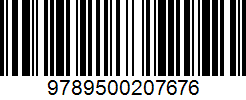 9789500207676